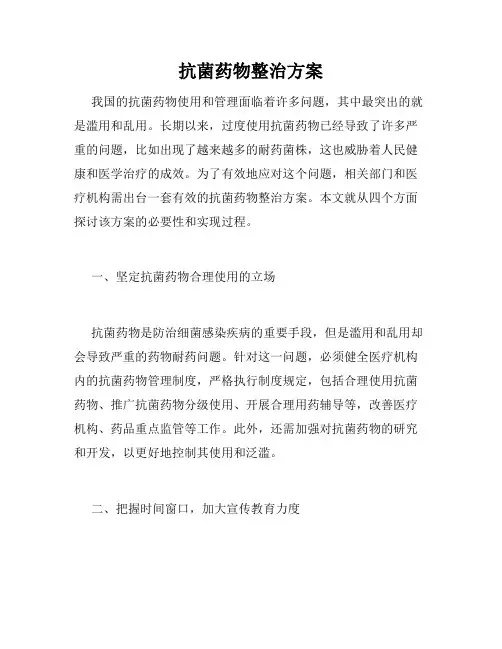 抗菌药物整治方案

我国的抗菌药物使用和管理面临着许多问题，其中最突出的就是滥用和乱用。长期以来，过度使用抗菌药物已经导致了许多严重的问题，比如出现了越来越多的耐药菌株，这也威胁着人民健康和医学治疗的成效。为了有效地应对这个问题，相关部门和医疗机构需出台一套有效的抗菌药物整治方案。本文就从四个方面探讨该方案的必要性和实现过程。

一、坚定抗菌药物合理使用的立场

抗菌药物是防治细菌感染疾病的重要手段，但是滥用和乱用却会导致严重的药物耐药问题。针对这一问题，必须健全医疗机构内的抗菌药物管理制度，严格执行制度规定，包括合理使用抗菌药物、推广抗菌药物分级使用、开展合理用药辅导等，改善医疗机构、药品重点监管等工作。此外，还需加强对抗菌药物的研究和开发，以更好地控制其使用和泛滥。

二、把握时间窗口，加大宣传教育力度